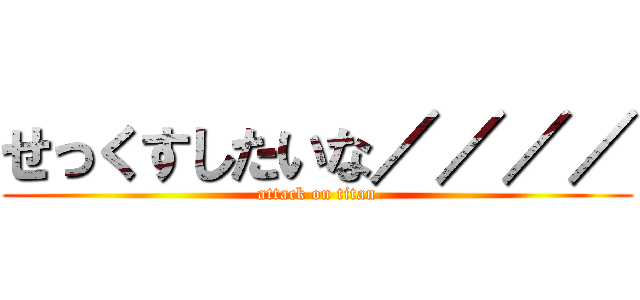 せっくすしたいな／／／／

attack on titan